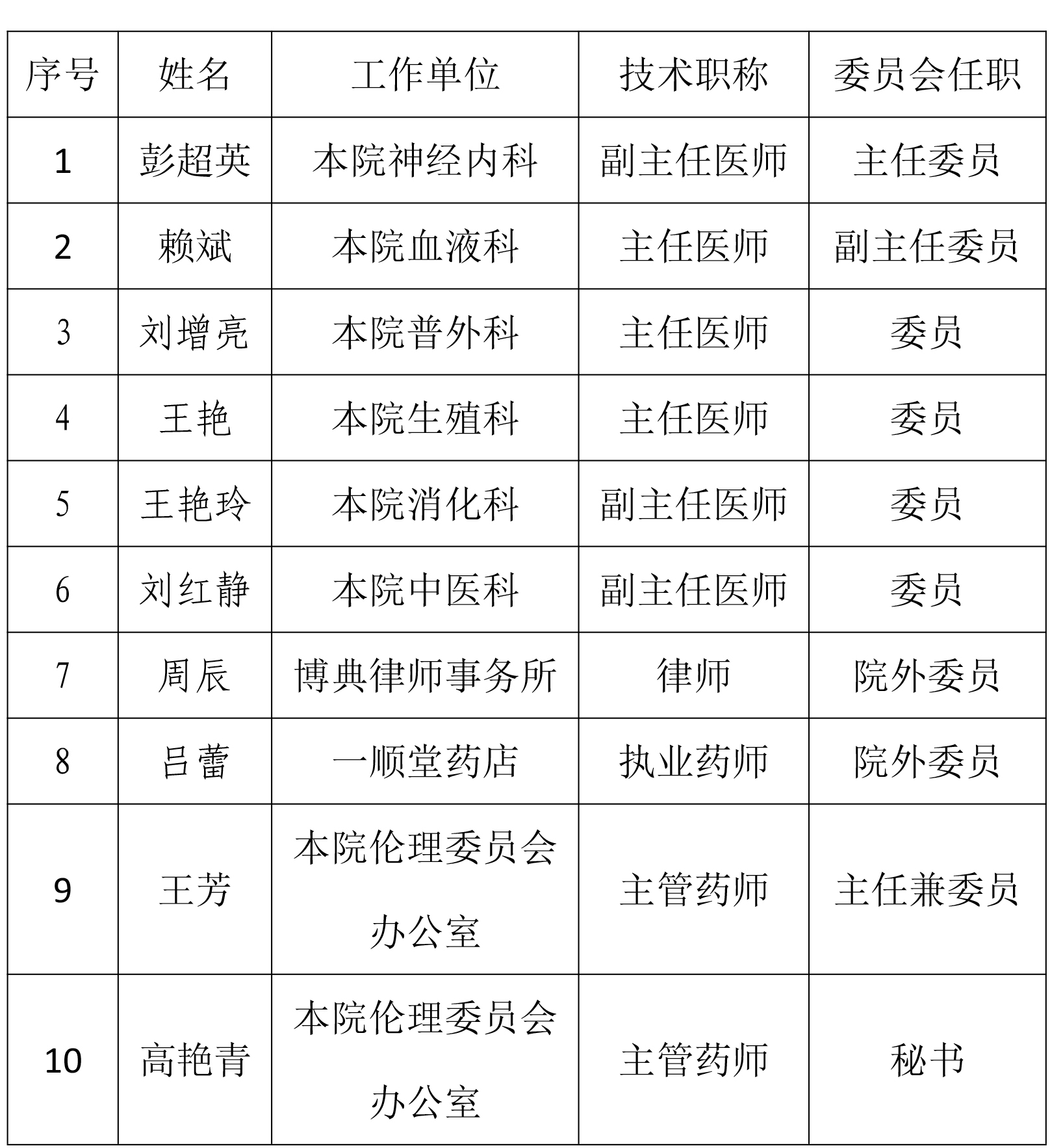 | 序号 | 姓名 | 工作单位 | 技术职称 | 委员会任职 |
|---|---|---|---|---|
| 1 | 彭超英 | 本院神经内科 | 副主任医师 | 主任委员 |
| 2 | 赖斌 | 本院血液科 | 主任医师 | 副主任委员 |
| 3 | 刘增亮 | 本院普外科 | 主任医师 | 委员 |
| 4 | 王艳 | 本院生殖科 | 主任医师 | 委员 |
| 5 | 王艳玲 | 本院消化科 | 副主任医师 | 委员 |
| 6 | 刘红静 | 本院中医科 | 副主任医师 | 委员 |
| 7 | 周辰 | 博典律师事务所 | 律师 | 院外委员 |
| 8 | 吕蕾 | 一顺堂药店 | 执业药师 | 院外委员 |
| 9 | 王芳 | 本院伦理委员会办公室 | 主管药师 | 主任兼委员 |
| 10 | 高艳青 | 本院伦理委员会办公室 | 主管药师 | 秘书 |